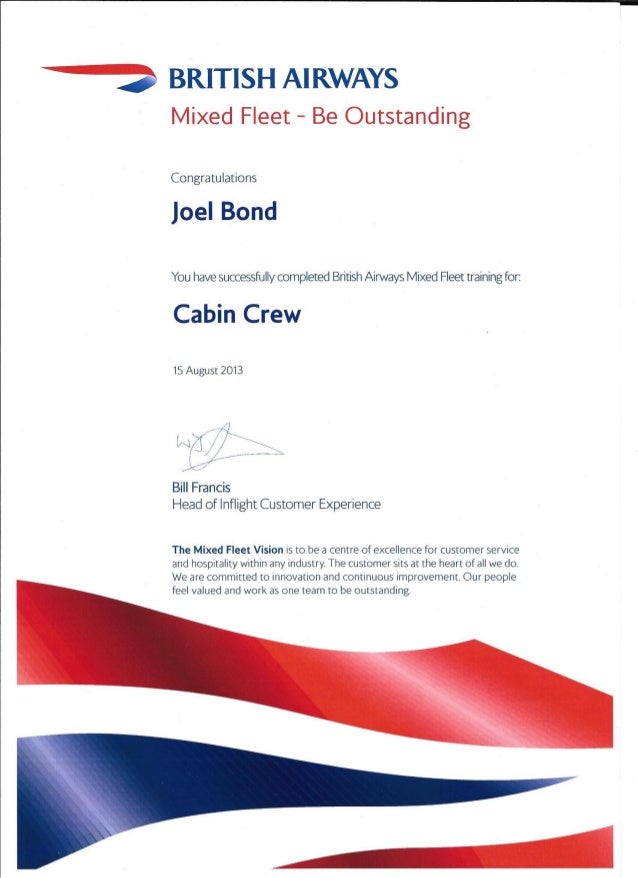 BRITISH AIRWAYS
Mixed Fleet - Be Outstanding

Congratulations

Joel Bond

You have successfully completed British Airways Mixed Fleet training for:

Cabin Crew

15 August 2013

Bill Francis
Head of Inflight Customer Experience

The Mixed Fleet Vision is to be a centre of excellence for customer service and hospitality within any industry. The customer sits at the heart of all we do. We are committed to innovation and continuous improvement. Our people feel valued and work as one team to be outstanding.